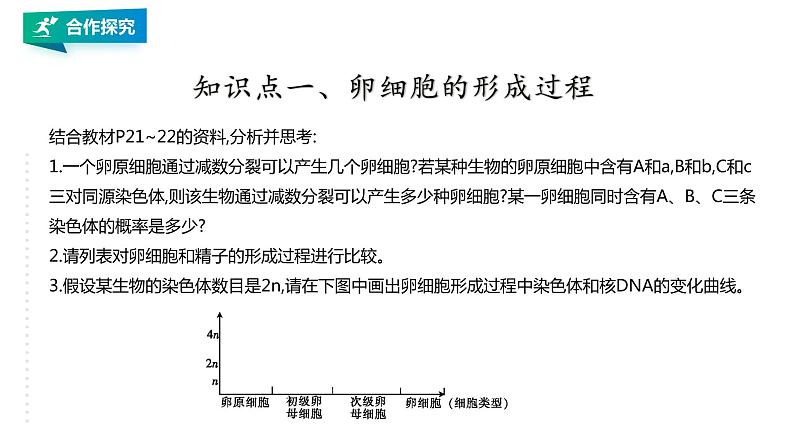 合作探究

知识点一、卵细胞的形成过程

结合教材P21~22的资料,分析并思考:

1.一个卵原细胞通过减数分裂可以产生几个卵细胞?若某种生物的卵原细胞中含有A和a,B和b,C和c三对同源染色体,则该生物通过减数分裂可以产生多少种卵细胞?某一卵细胞同时含有A、B、C三条染色体的概率是多少?

2.请列表对卵细胞和精子的形成过程进行比较。

3.假设某生物的染色体数目是2n,请在下图中画出卵细胞形成过程中染色体和核DNA的变化曲线。

$4n$
$2n$
$n$
卵原细胞 初级卵母细胞 次级卵母细胞 卵细胞 (细胞类型)